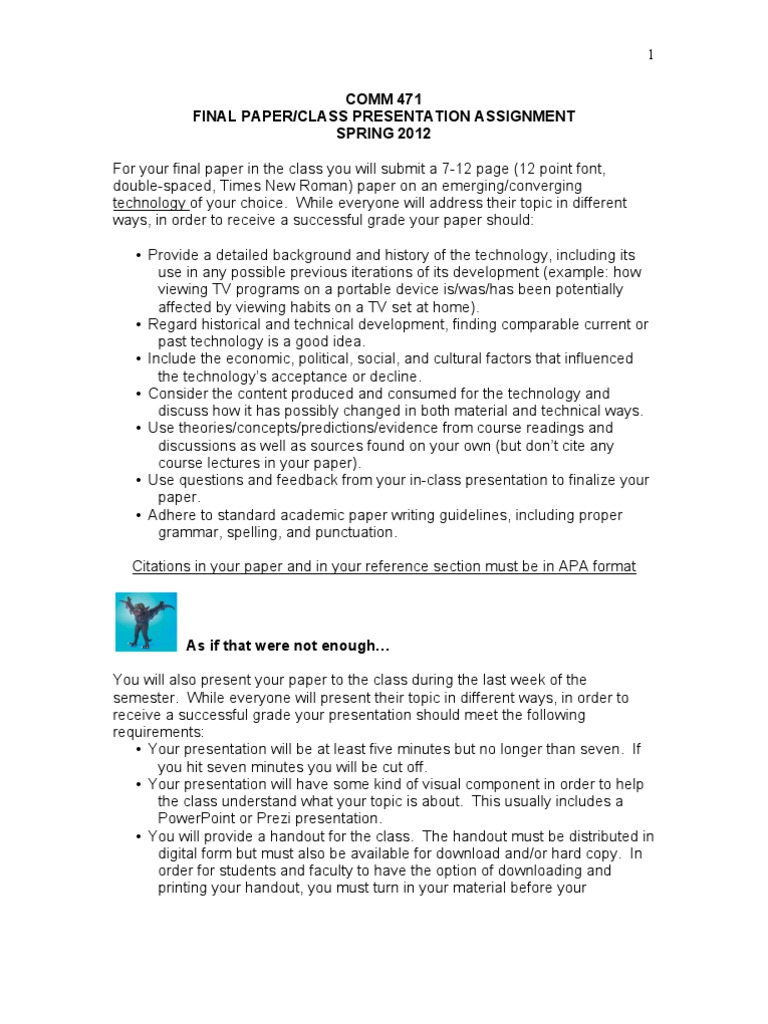 1

COMM 471
FINAL PAPER/CLASS PRESENTATION ASSIGNMENT
SPRING 2012

For your final paper in the class you will submit a 7-12 page (12 point font, double-spaced, Times New Roman) paper on an emerging/converging technology of your choice. While everyone will address their topic in different ways, in order to receive a successful grade your paper should:

• Provide a detailed background and history of the technology, including its use in any possible previous iterations of its development (example: how viewing TV programs on a portable device is/was/has been potentially affected by viewing habits on a TV set at home).
• Regard historical and technical development, finding comparable current or past technology is a good idea.
• Include the economic, political, social, and cultural factors that influenced the technology's acceptance or decline.
• Consider the content produced and consumed for the technology and discuss how it has possibly changed in both material and technical ways.
• Use theories/concepts/predictions/evidence from course readings and discussions as well as sources found on your own (but don't cite any course lectures in your paper).
• Use questions and feedback from your in-class presentation to finalize your paper.
• Adhere to standard academic paper writing guidelines, including proper grammar, spelling, and punctuation.

Citations in your paper and in your reference section must be in APA format

As if that were not enough...

You will also present your paper to the class during the last week of the semester. While everyone will present their topic in different ways, in order to receive a successful grade your presentation should meet the following requirements:
• Your presentation will be at least five minutes but no longer than seven. If you hit seven minutes you will be cut off.
• Your presentation will have some kind of visual component in order to help the class understand what your topic is about. This usually includes a PowerPoint or Prezi presentation.
• You will provide a handout for the class. The handout must be distributed in digital form but must also be available for download and/or hard copy. In order for students and faculty to have the option of downloading and printing your handout, you must turn in your material before your